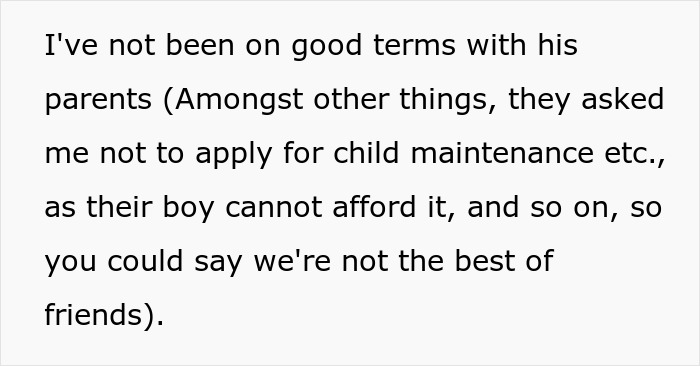 I've not been on good terms with his parents (Amongst other things, they asked me not to apply for child maintenance etc., as their boy cannot afford it, and so on, so you could say we're not the best of friends).